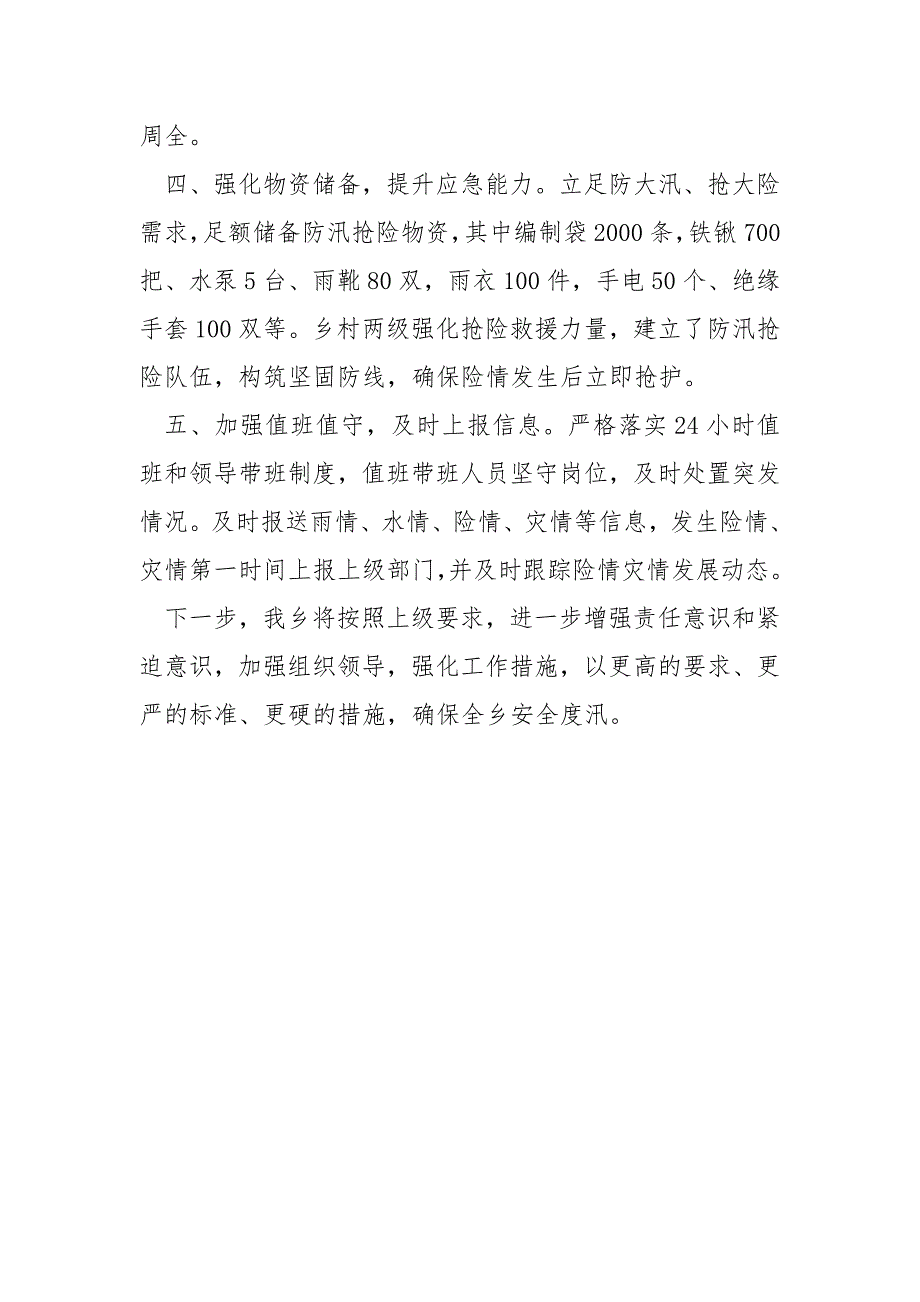 周全。

四、强化物资储备，提升应急能力。立足防大汛、抢大险需求，足额储备防汛抢险物资，其中编制袋2000条，铁锹700把、水泵5台、雨靴80双，雨衣100件，手电50个、绝缘手套100双等。乡村两级强化抢险救援力量，建立了防汛抢险队伍，构筑坚固防线，确保险情发生后立即抢护。

五、加强值班值守，及时上报信息。严格落实24小时值班和领导带班制度，值班带班人员坚守岗位，及时处置突发情况。及时报送雨情、水情、险情、灾情等信息，发生险情、灾情第一时间上报上级部门，并及时跟踪险情灾情发展动态。

下一步，我乡将按照上级要求，进一步增强责任意识和紧迫意识，加强组织领导，强化工作措施，以更高的要求、更严的标准、更硬的措施，确保全乡安全度汛。